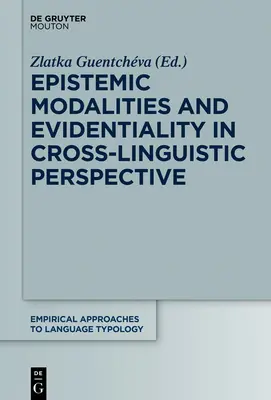 DE GRUYTER
MOUTON

Zlatka Guentchéva (Ed.)

EPISTEMIC MODALITIES AND EVIDENTIALITY IN CROSS-LINGUISTIC PERSPECTIVE

EMPIRICAL APPROACHES TO LANGUAGE TYPOLOGY

DE
G